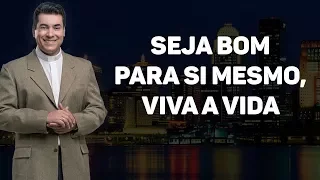 SEJA BOM
PARA SI MESMO,
VIVA A VIDA